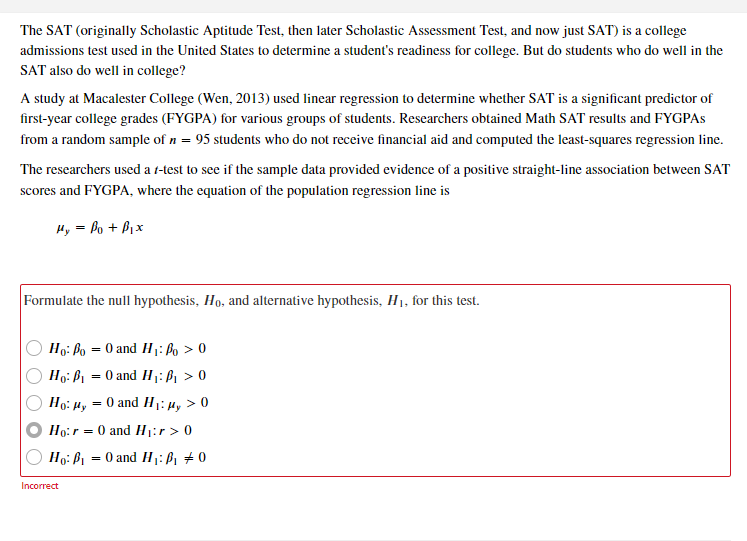 The SAT (originally Scholastic Aptitude Test, then later Scholastic Assessment Test, and now just SAT) is a college admissions test used in the United States to determine a student's readiness for college. But do students who do well in the SAT also do well in college?

A study at Macalester College (Wen, 2013) used linear regression to determine whether SAT is a significant predictor of first-year college grades (FYGPA) for various groups of students. Researchers obtained Math SAT results and FYGPAs from a random sample of $n = 95$ students who do not receive financial aid and computed the least-squares regression line.

The researchers used a $t$-test to see if the sample data provided evidence of a positive straight-line association between SAT scores and FYGPA, where the equation of the population regression line is

$\mu_y = \beta_0 + \beta_1 x$

Formulate the null hypothesis, $H_0$, and alternative hypothesis, $H_1$, for this test.

$H_0$: $\beta_0 = 0$ and $H_1$: $\beta_0 > 0$

$H_0$: $\beta_1 = 0$ and $H_1$: $\beta_1 > 0$

$H_0$: $\mu_y = 0$ and $H_1$: $\mu_y > 0$

$H_0$: $r = 0$ and $H_1$: $r > 0$

$H_0$: $\beta_1 = 0$ and $H_1$: $\beta_1 \neq 0$

Incorrect